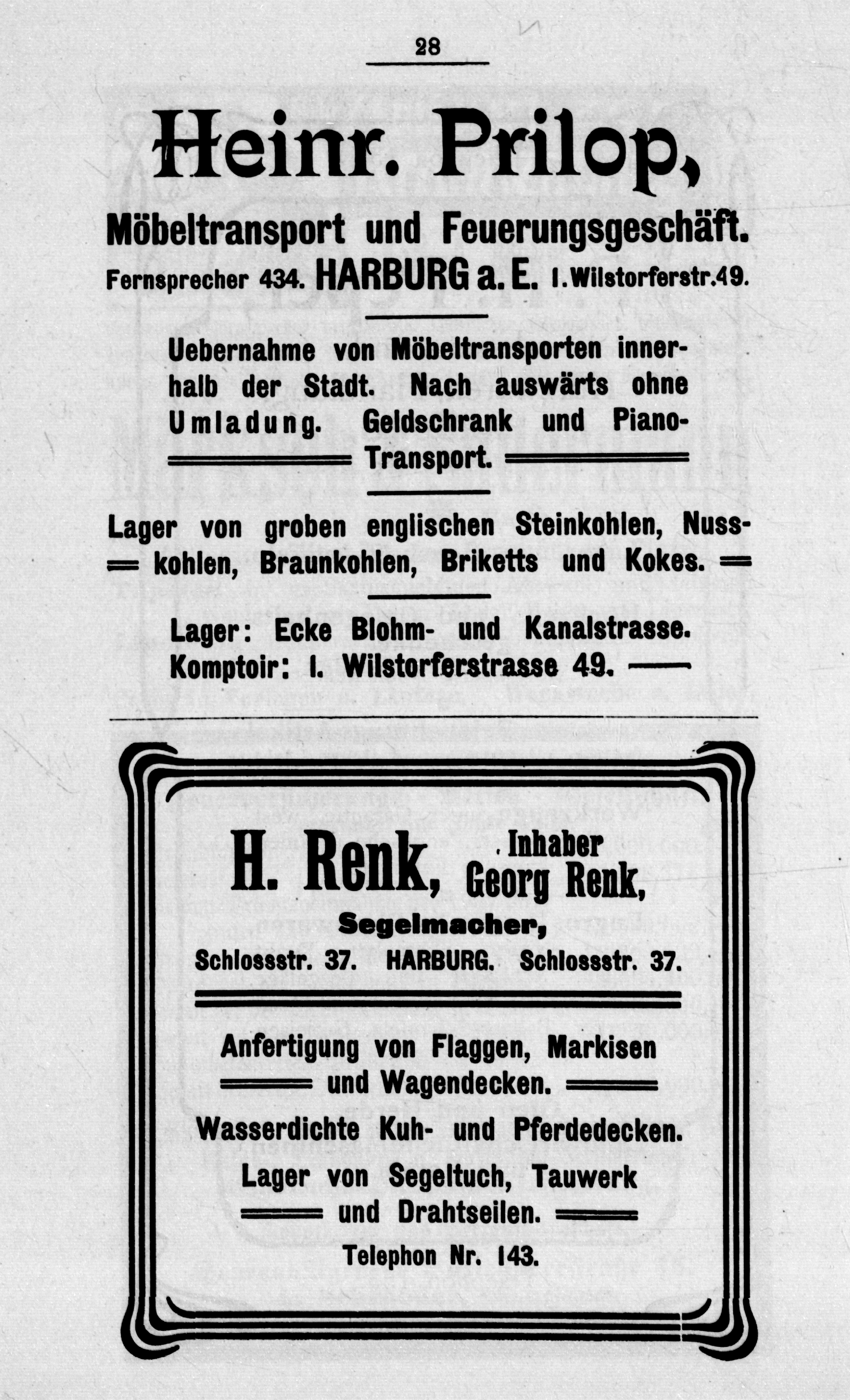 28

Heinr. Prilop,

Möbeltransport und Feuerungsgeschäft.

Fernsprecher 434. HARBURG a. E. I. Wilstorferstr. 49.

Uebernahme von Möbeltransporten innerhalb der Stadt. Nach auswärts ohne Umladung. Geldschrank und Piano-Transport.

Lager von groben englischen Steinkohlen, Nusskohlen, Braunkohlen, Briketts und Kokes.

Lager: Ecke Blohm- und Kanalstrasse.
Komptoir: I. Wilstorferstrasse 49.

H. Renk, Inhaber Georg Renk,

Segelmacher,

Schlossstr. 37. HARBURG. Schlossstr. 37.

Anfertigung von Flaggen, Markisen und Wagendecken.

Wasserdichte Kuh- und Pferdedecken.

Lager von Segeltuch, Tauwerk und Drahtseilen.

Telephon Nr. 143.